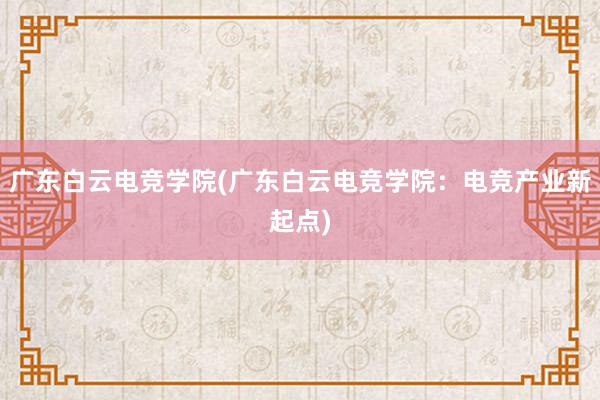 广东白云电竞学院(广东白云电竞学院：电竞产业新起点)